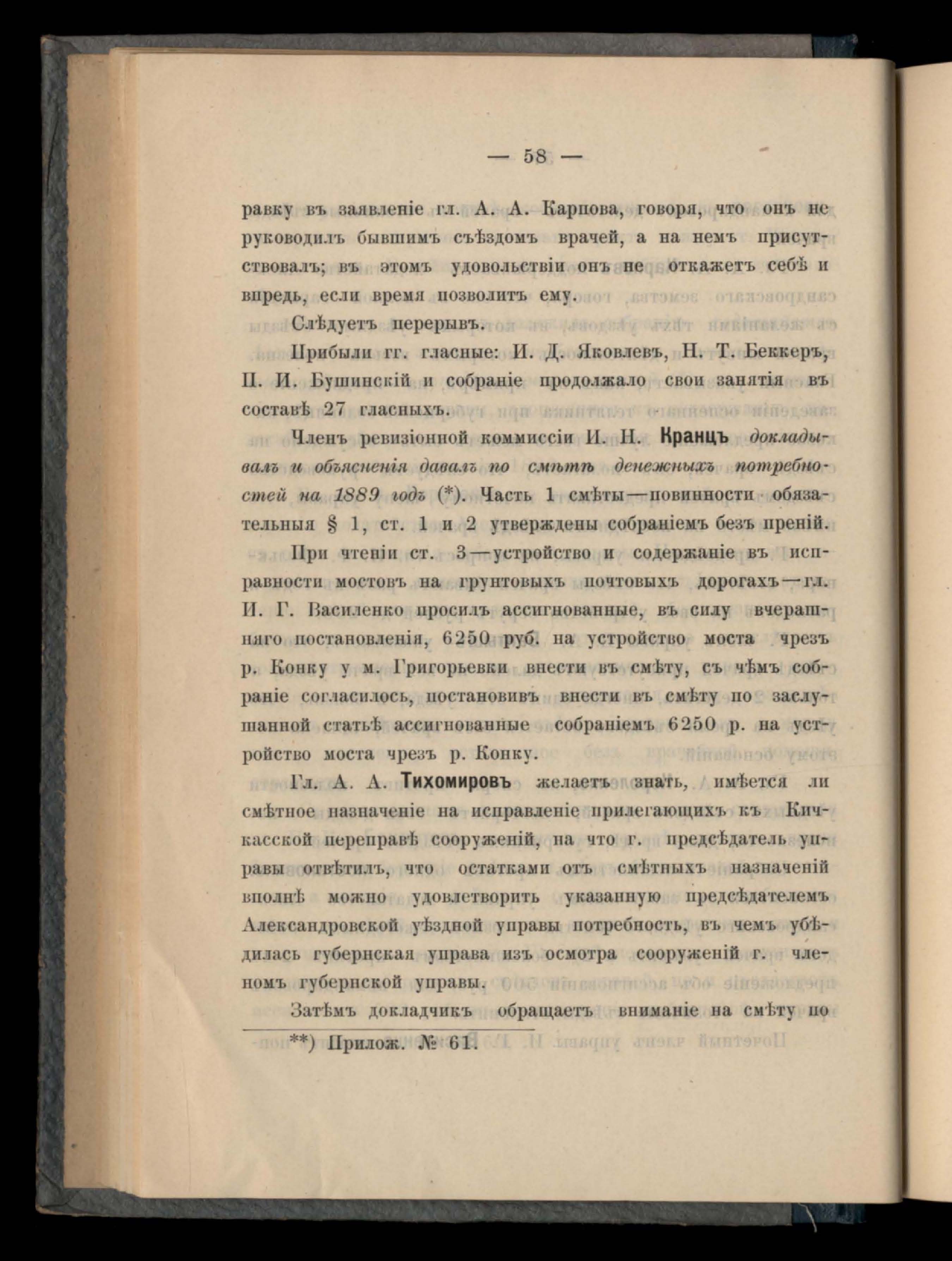 — 58 —

равку въ заявленіе гл. А. А. Карпова, говоря, что онъ не руководилъ бывшимъ съѣздомъ врачей, а на немъ присутствовалъ; въ этомъ удовольствіи онъ не откажетъ себѣ и впредь, если время позволитъ ему.

Слѣдуетъ перерывъ.

Прибыли гг. гласные: И. Д. Яковлевъ, Н. Т. Беккеръ, П. И. Бушинскій и собраніе продолжало свои занятія въ составѣ 27 гласныхъ.

Членъ ревизіонной коммиссіи И. Н. Кранцъ докладывалъ и объясненія давалъ по смѣтѣ денежныхъ потребностей на 1889 годъ (*). Часть 1 смѣты—повинности обязательныя § 1, ст. 1 и 2 утверждены собраніемъ безъ преній.

При чтеніи ст. 3—устройство и содержаніе въ исправности мостовъ на грунтовыхъ почтовыхъ дорогахъ—гл. И. Г. Василенко просилъ ассигнованные, въ силу вчерашняго постановленія, 6250 руб. на устройство моста чрезъ р. Конку у м. Григорьевки внести въ смѣту, съ чѣмъ собраніе согласилось, постановивъ внести въ смѣту по заслушанной статьѣ ассигнованные собраніемъ 6250 р. на устройство моста чрезъ р. Конку.

Гл. А. А. Тихомировъ желаетъ знать, имѣется ли смѣтное назначеніе на исправленіе прилегающихъ къ Кичкасской переправѣ сооруженій, на что г. предсѣдатель управы отвѣтилъ, что остатками отъ смѣтныхъ назначеній вполнѣ можно удовлетворить указанную предсѣдателемъ Александровской уѣздной управы потребность, въ чемъ убѣдилась губернская управа изъ осмотра сооруженій г. членомъ губернской управы.

Затѣмъ докладчикъ обращаетъ вниманіе на смѣту по

**) Прилож. № 61.